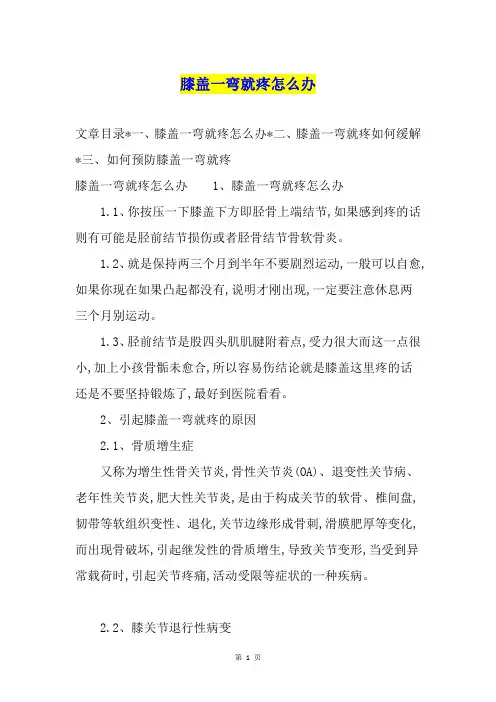 膝盖一弯就疼怎么办

文章目录*一、膝盖一弯就疼怎么办*二、膝盖一弯就疼如何缓解*三、如何预防膝盖一弯就疼

膝盖一弯就疼怎么办　　1、膝盖一弯就疼怎么办

1.1、你按压一下膝盖下方即胫骨上端结节,如果感到疼的话则有可能是胫前结节损伤或者胫骨结节骨软骨炎。

1.2、就是保持两三个月到半年不要剧烈运动,一般可以自愈,如果你现在如果凸起都没有,说明才刚出现,一定要注意休息两三个月别运动。

1.3、胫前结节是股四头肌肌腱附着点,受力很大而这一点很小,加上小孩骨骺未愈合,所以容易伤结论就是膝盖这里疼的话还是不要坚持锻炼了,最好到医院看看。

2、引起膝盖一弯就疼的原因

2.1、骨质增生症

又称为增生性骨关节炎,骨性关节炎(OA)、退变性关节病、老年性关节炎,肥大性关节炎,是由于构成关节的软骨、椎间盘,韧带等软组织变性、退化,关节边缘形成骨刺,滑膜肥厚等变化,而出现骨破坏,引起继发性的骨质增生,导致关节变形,当受到异常载荷时,引起关节疼痛,活动受限等症状的一种疾病。

2.2、膝关节退行性病变

第 1 页